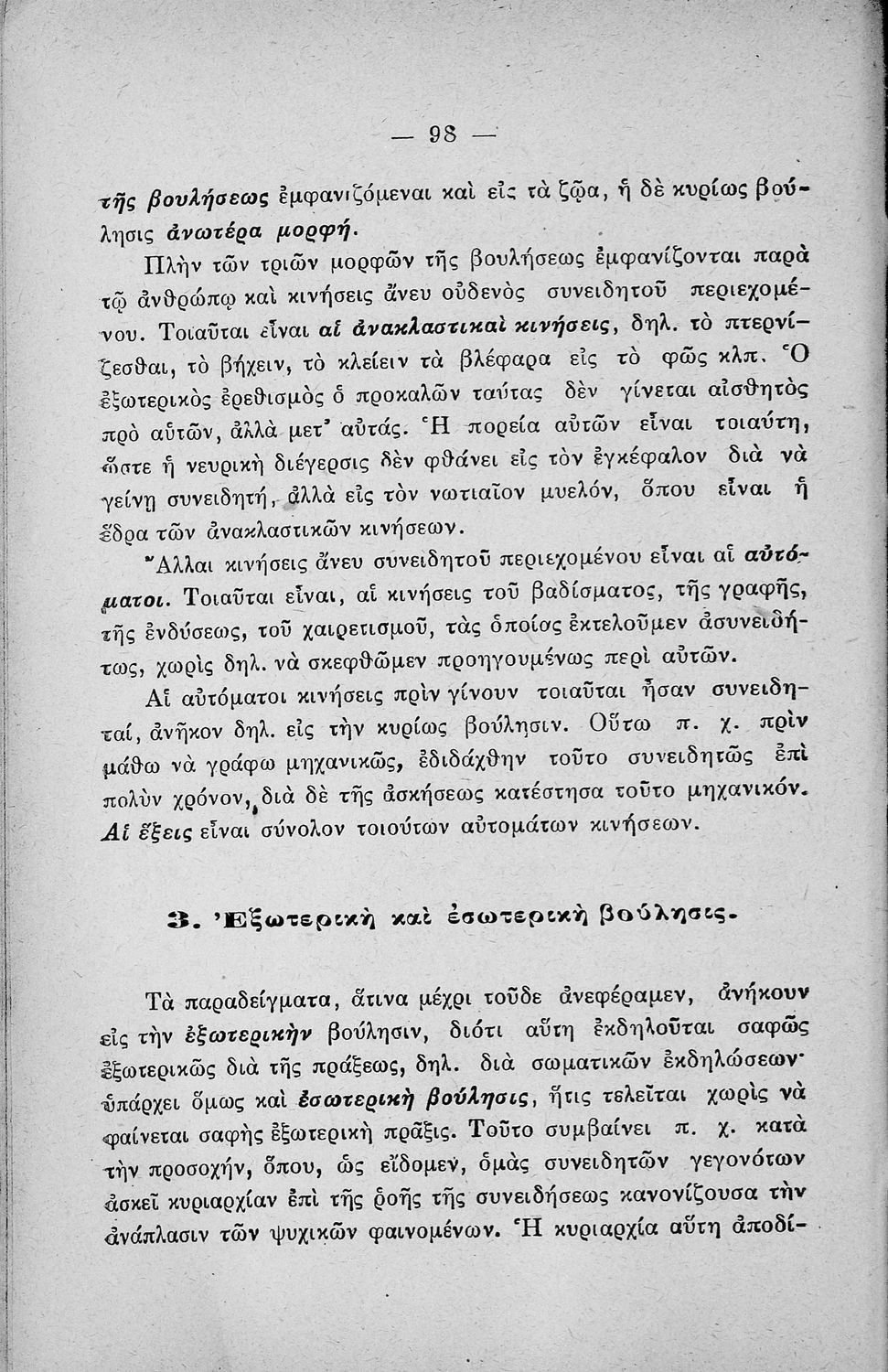 — 98 —

τῆς βουλήσεως ἐμφανιζόμεναι καὶ εἰς τὰ ζῷα, ἡ δὲ κυρίως βούλησις ἀνωτέρα μορφή.

Πλὴν τῶν τριῶν μορφῶν τῆς βουλήσεως ἐμφανίζονται παρὰ τῷ ἀνθρώπῳ καὶ κινήσεις ἄνευ οὐδενὸς συνειδητοῦ περιεχομένου. Τοιαῦται εἶναι αἱ ἀνακλαστικαὶ κινήσεις, δηλ. τὸ πτερνίζεσθαι, τὸ βήχειν, τὸ κλείειν τὰ βλέφαρα εἰς τὸ φῶς κλπ. Ὁ ἐξωτερικὸς ἐρεθισμὸς ὁ προκαλῶν ταύτας δὲν γίνεται αἰσθητὸς πρὸ αὐτῶν, ἀλλὰ μετ' αὐτάς. Ἡ πορεία αὐτῶν εἶναι τοιαύτη, ὥστε ἡ νευρικὴ διέγερσις δὲν φθάνει εἰς τὸν ἐγκέφαλον διὰ νὰ γείνῃ συνειδητή, ἀλλὰ εἰς τὸν νωτιαῖον μυελόν, ὅπου εἶναι ἡ ἕδρα τῶν ἀνακλαστικῶν κινήσεων.

Ἄλλαι κινήσεις ἄνευ συνειδητοῦ περιεχομένου εἶναι αἱ αὐτόματοι. Τοιαῦται εἶναι, αἱ κινήσεις τοῦ βαδίσματος, τῆς γραφῆς, τῆς ἐνδύσεως, τοῦ χαιρετισμοῦ, τὰς ὁποίας ἐκτελοῦμεν ἀσυνειδήτως, χωρὶς δηλ. νὰ σκεφθῶμεν προηγουμένως περὶ αὐτῶν.

Αἱ αὐτόματοι κινήσεις πρὶν γίνουν τοιαῦται ἦσαν συνειδηταί, ἀνῆκον δηλ. εἰς τὴν κυρίως βούλησιν. Οὕτω π. χ. πρὶν μάθω νὰ γράφω μηχανικῶς, ἐδιδάχθην τοῦτο συνειδητῶς ἐπὶ πολὺν χρόνον, διὰ δὲ τῆς ἀσκήσεως κατέστησα τοῦτο μηχανικόν. Αἱ ἕξεις εἶναι σύνολον τοιούτων αὐτομάτων κινήσεων.

3. Ἐξωτερικὴ καὶ ἐσωτερικὴ βούλησις.

Τὰ παραδείγματα, ἅτινα μέχρι τοῦδε ἀνεφέραμεν, ἀνήκουν εἰς τὴν ἐξωτερικὴν βούλησιν, διότι αὕτη ἐκδηλοῦται σαφῶς ἐξωτερικῶς διὰ τῆς πράξεως, δηλ. διὰ σωματικῶν ἐκδηλώσεων· ὑπάρχει ὅμως καὶ ἐσωτερικὴ βούλησις, ἥτις τελεῖται χωρὶς νὰ φαίνεται σαφὴς ἐξωτερικὴ πρᾶξις. Τοῦτο συμβαίνει π. χ. κατὰ τὴν προσοχήν, ὅπου, ὡς εἴδομεν, ὁμὰς συνειδητῶν γεγονότων ἀσκεῖ κυριαρχίαν ἐπὶ τῆς ροῆς τῆς συνειδήσεως κανονίζουσα τὴν ἀνάπλασιν τῶν ψυχικῶν φαινομένων. Ἡ κυριαρχία αὕτη ἀποδί-